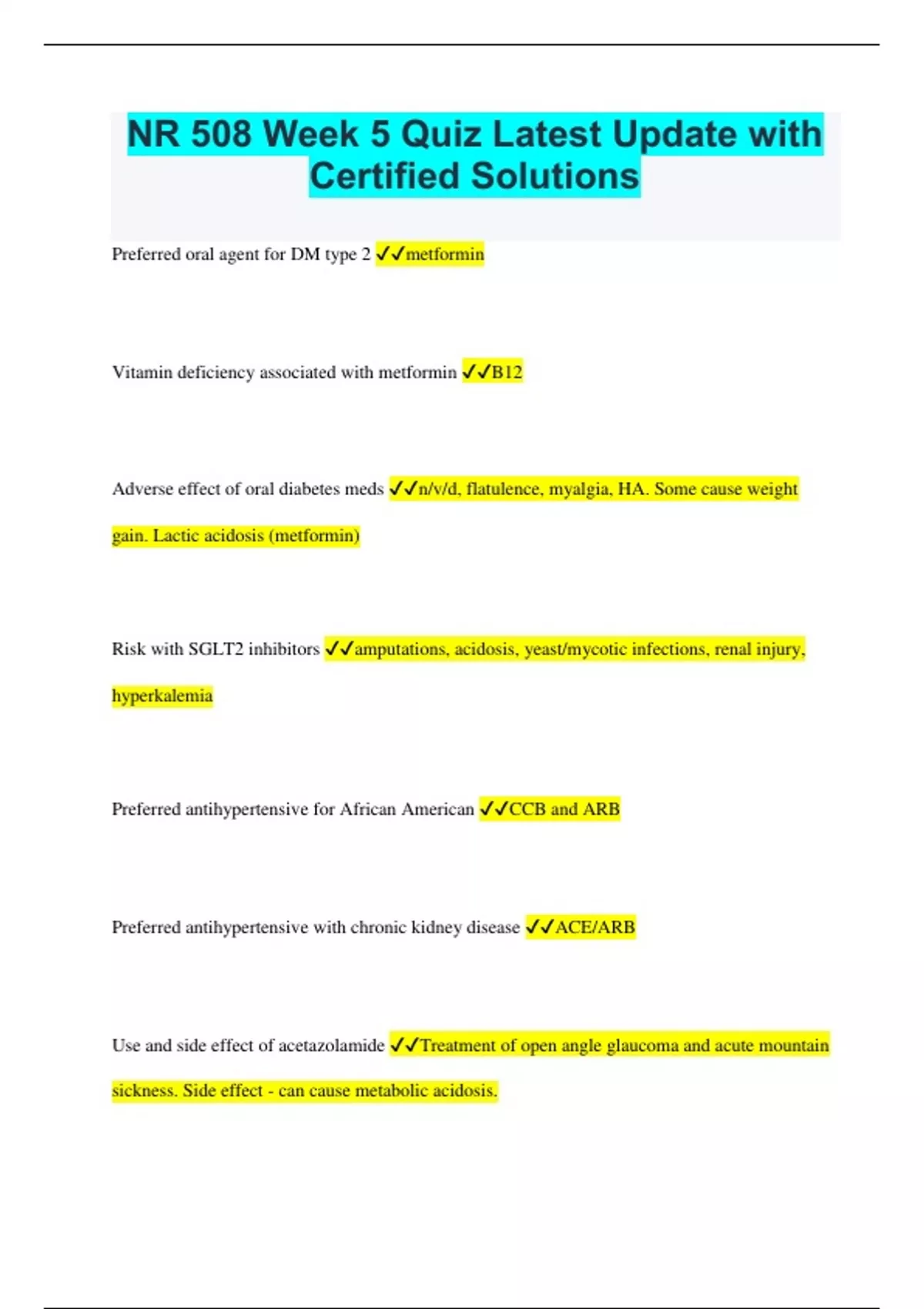 NR 508 Week 5 Quiz Latest Update with Certified Solutions

Preferred oral agent for DM type 2 ✓✓metformin

Vitamin deficiency associated with metformin ✓✓B12

Adverse effect of oral diabetes meds ✓✓n/v/d, flatulence, myalgia, HA. Some cause weight gain. Lactic acidosis (metformin)

Risk with SGLT2 inhibitors ✓✓amputations, acidosis, yeast/mycotic infections, renal injury, hyperkalemia

Preferred antihypertensive for African American ✓✓CCB and ARB

Preferred antihypertensive with chronic kidney disease ✓✓ACE/ARB

Use and side effect of acetazolamide ✓✓Treatment of open angle glaucoma and acute mountain sickness. Side effect - can cause metabolic acidosis.